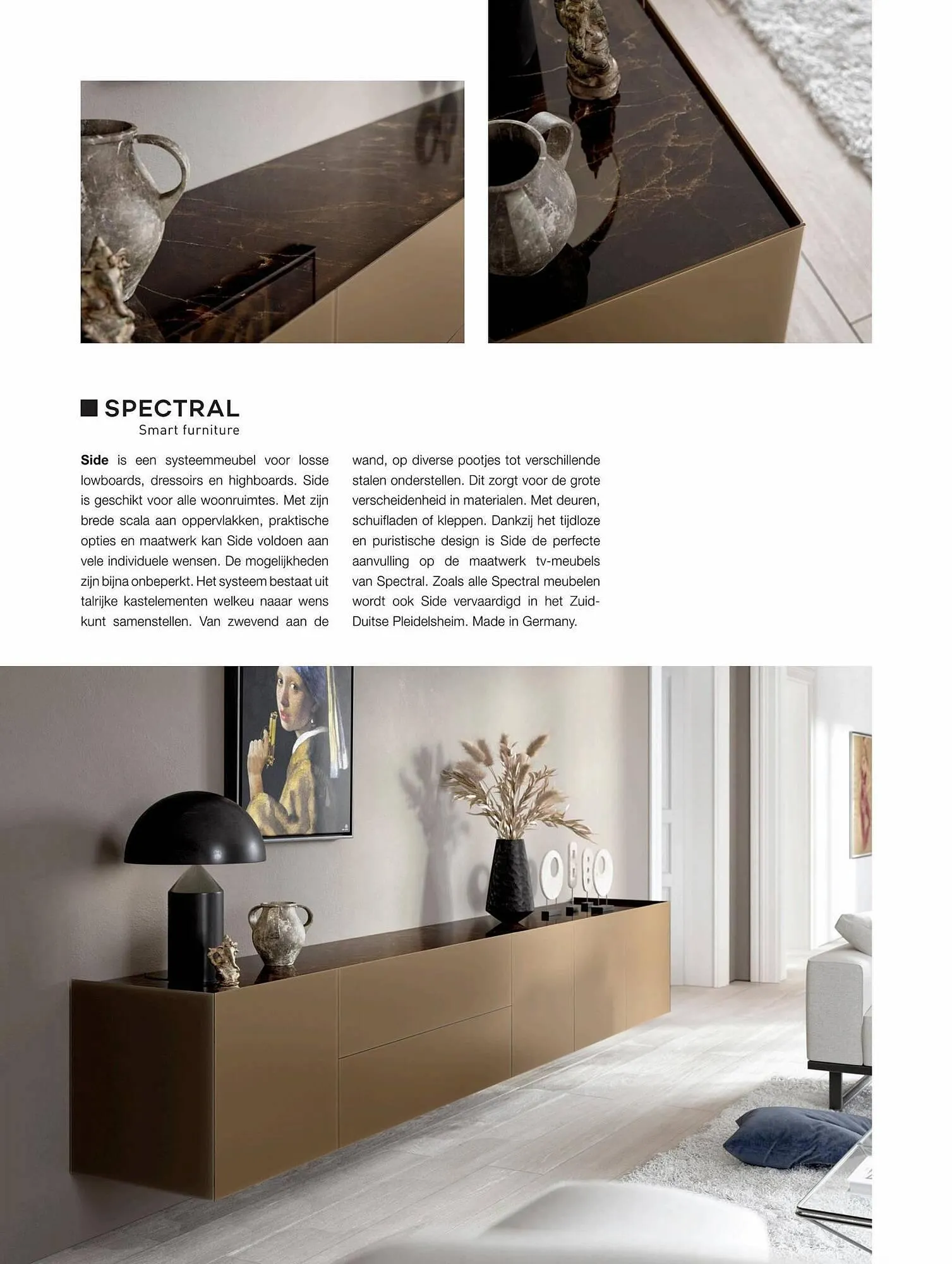 SPECTRAL
Smart furniture

**Side** is een systeemmeubel voor losse lowboards, dressoirs en highboards. Side is geschikt voor alle woonruimtes. Met zijn brede scala aan oppervlakken, praktische opties en maatwerk kan Side voldoen aan vele individuele wensen. De mogelijkheden zijn bijna onbeperkt. Het systeem bestaat uit talrijke kastelementen welkeu naaar wens kunt samenstellen. Van zwevend aan de wand, op diverse pootjes tot verschillende stalen onderstellen. Dit zorgt voor de grote verscheidenheid in materialen. Met deuren, schuifladen of kleppen. Dankzij het tijdloze en puristische design is Side de perfecte aanvulling op de maatwerk tv-meubels van Spectral. Zoals alle Spectral meubelen wordt ook Side vervaardigd in het Zuid-Duitse Pleidelsheim. Made in Germany.